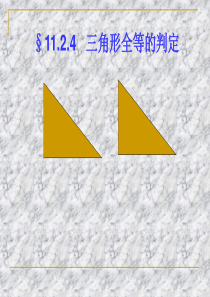 §11.2.4 三角形全等的判定